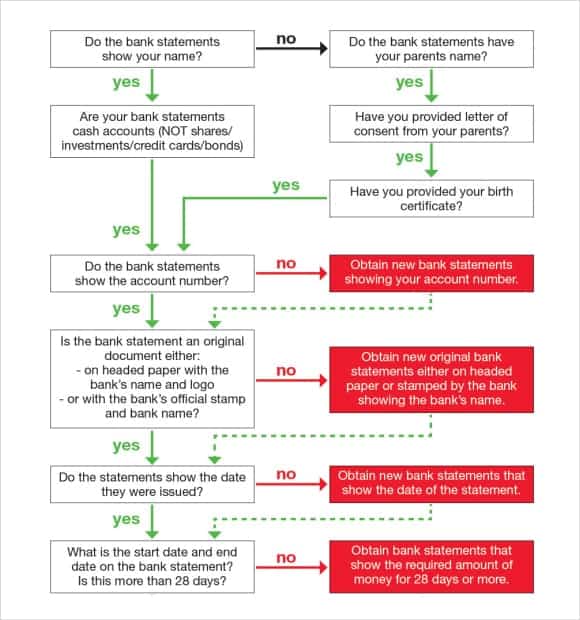 Do the bank statements show your name?

no

Do the bank statements have your parents name?

yes

yes

Are your bank statements cash accounts (NOT shares/ investments/credit cards/bonds)

Have you provided letter of consent from your parents?

yes

yes

Have you provided your birth certificate?

yes

Do the bank statements show the account number?

no

Obtain new bank statements showing your account number.

yes

Is the bank statement an original document either:
- on headed paper with the bank's name and logo
- or with the bank's official stamp and bank name?

no

Obtain new original bank statements either on headed paper or stamped by the bank showing the bank's name.

yes

Do the statements show the date they were issued?

no

Obtain new bank statements that show the date of the statement.

yes

What is the start date and end date on the bank statement? Is this more than 28 days?

no

Obtain bank statements that show the required amount of money for 28 days or more.